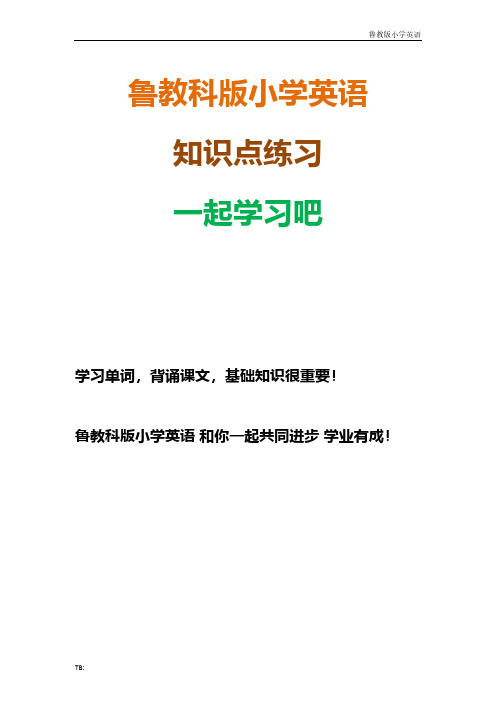 鲁教版小学英语

鲁教科版小学英语

知识点练习

一起学习吧

学习单词，背诵课文，基础知识很重要！

鲁教科版小学英语 和你一起共同进步 学业有成！

TB: